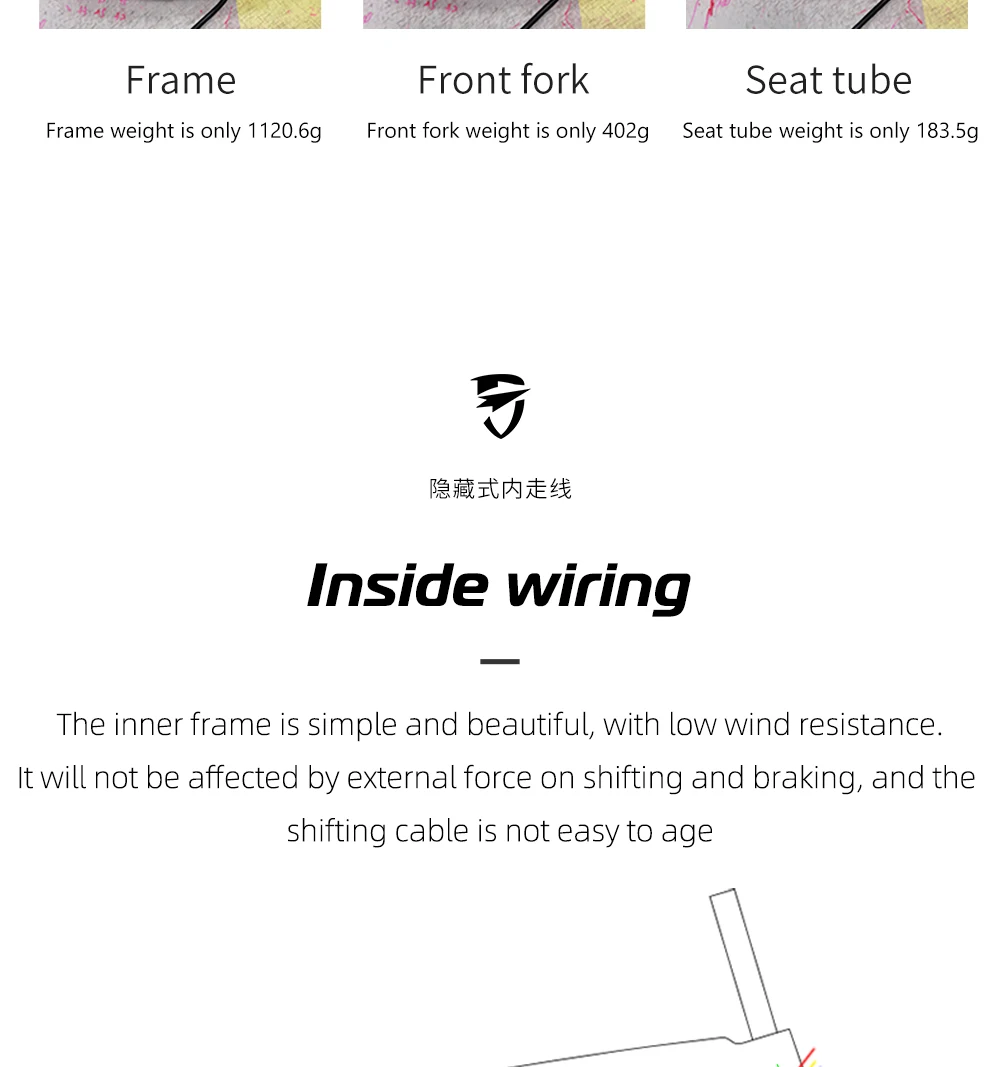 Frame
Frame weight is only 1120.6g

Front fork
Front fork weight is only 402g

Seat tube
Seat tube weight is only 183.5g

隐藏式内走线

Inside wiring

The inner frame is simple and beautiful, with low wind resistance. It will not be affected by external force on shifting and braking, and the shifting cable is not easy to age